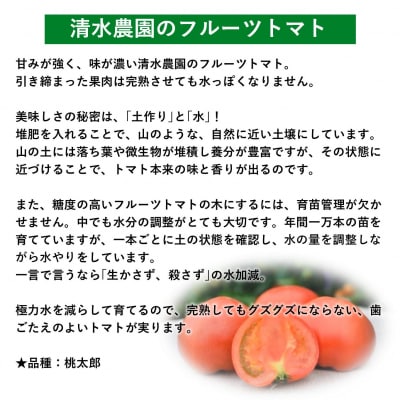 清水農園のフルーツトマト

甘みが強く、味が濃い清水農園のフルーツトマト。
引き締まった果肉は完熟させても水っぽくなりません。

美味しさの秘密は、「土作り」と「水」！
堆肥を入れることで、山のような、自然に近い土壌にしています。山の土には落ち葉や微生物が堆積し養分が豊富ですが、その状態に近づけることで、トマト本来の味と香りが出るのです。

また、糖度の高いフルーツトマトの木にするには、育苗管理が欠かせません。中でも水分の調整がとても大切です。年間一万本の苗を育てていますが、一本ごとに土の状態を確認し、水の量を調整しながら水やりをしています。
一言で言うなら「生かさず、殺さず」の水加減。

極力水を減らして育てるので、完熟してもグズグズにならない、歯ごたえのよいトマトが実ります。

★品種：桃太郎